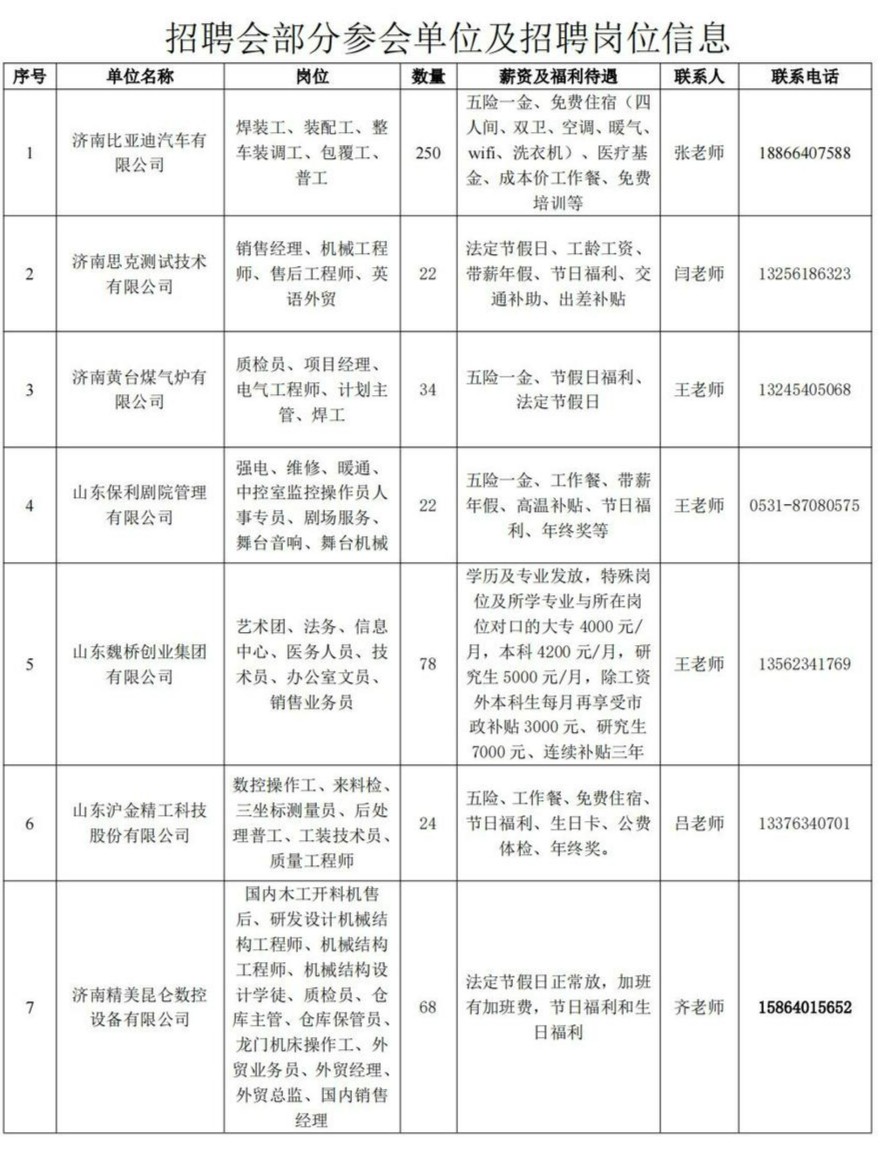 招聘会部分参会单位及招聘岗位信息

| 序号 | 单位名称 | 岗位 | 数量 | 薪资及福利待遇 | 联系人 | 联系电话 |
|---|---|---|---|---|---|---|
| 1 | 济南比亚迪汽车有限公司 | 焊装工、装配工、整车装调工、包覆工、普工 | 250 | 五险一金、免费住宿（四人间、双卫、空调、暖气、wifi、洗衣机）、医疗基金、成本价工作餐、免费培训等 | 张老师 | 18866407588 |
| 2 | 济南思克测试技术有限公司 | 销售经理、机械工程师、售后工程师、英语外贸 | 22 | 法定节假日、工龄工资、带薪年假、节日福利、交通补助、出差补贴 | 闫老师 | 13256186323 |
| 3 | 济南黄台煤气炉有限公司 | 质检员、项目经理、电气工程师、计划主管、焊工 | 34 | 五险一金、节假日福利、法定节假日 | 王老师 | 13245405068 |
| 4 | 山东保利剧院管理有限公司 | 强电、维修、暖通、中控室监控操作员人事专员、剧场服务、舞台音响、舞台机械 | 22 | 五险一金、工作餐、带薪年假、高温补贴、节日福利、年终奖等 | 王老师 | 0531-87080575 |
| 5 | 山东魏桥创业集团有限公司 | 艺术团、法务、信息中心、医务人员、技术员、办公室文员、销售业务员 | 78 | 学历及专业发放，特殊岗位及所学专业与所在岗位对口的大专 4000 元/月，本科 4200 元/月，研究生 5000 元/月，除工资外本科生每月再享受市政补贴 3000 元、研究生 7000 元、连续补贴三年 | 王老师 | 13562341769 |
| 6 | 山东沪金精工科技股份有限公司 | 数控操作工、来料检、三坐标测量员、后处理普工、工装技术员、质量工程师 | 24 | 五险、工作餐、免费住宿、节日福利、生日卡、公费体检、年终奖。 | 吕老师 | 13376340701 |
| 7 | 济南精美昆仑数控设备有限公司 | 国内木工开料机售后、研发设计机械结构工程师、机械结构工程师、机械结构设计学徒、质检员、仓库主管、仓库保管员、龙门机床操作工、外贸业务员、外贸经理、外贸总监、国内销售经理 | 68 | 法定节假日正常放，加班有加班费，节日福利和生日福利 | 齐老师 | 15864015652 |